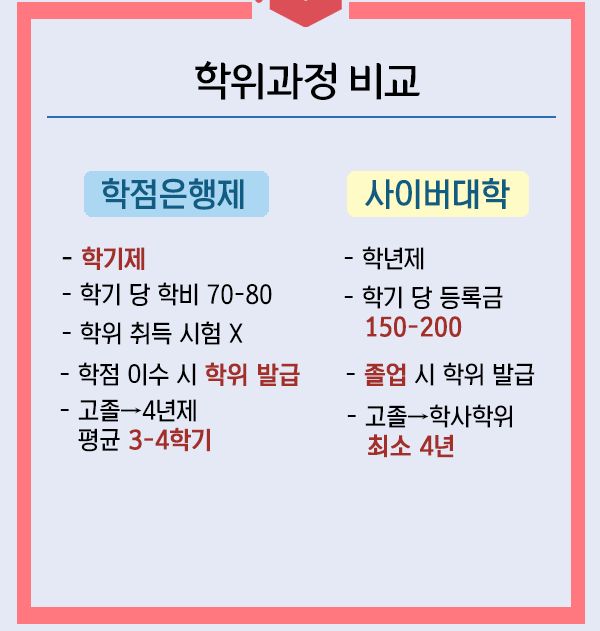 학위과정 비교

학점은행제

- 학기제
- 학기 당 학비 70-80
- 학위 취득 시험 X
- 학점 이수 시 학위 발급
- 고졸→4년제 평균 3-4학기

사이버대학

- 학년제
- 학기 당 등록금 150-200
- 졸업 시 학위 발급
- 고졸→학사학위 최소 4년